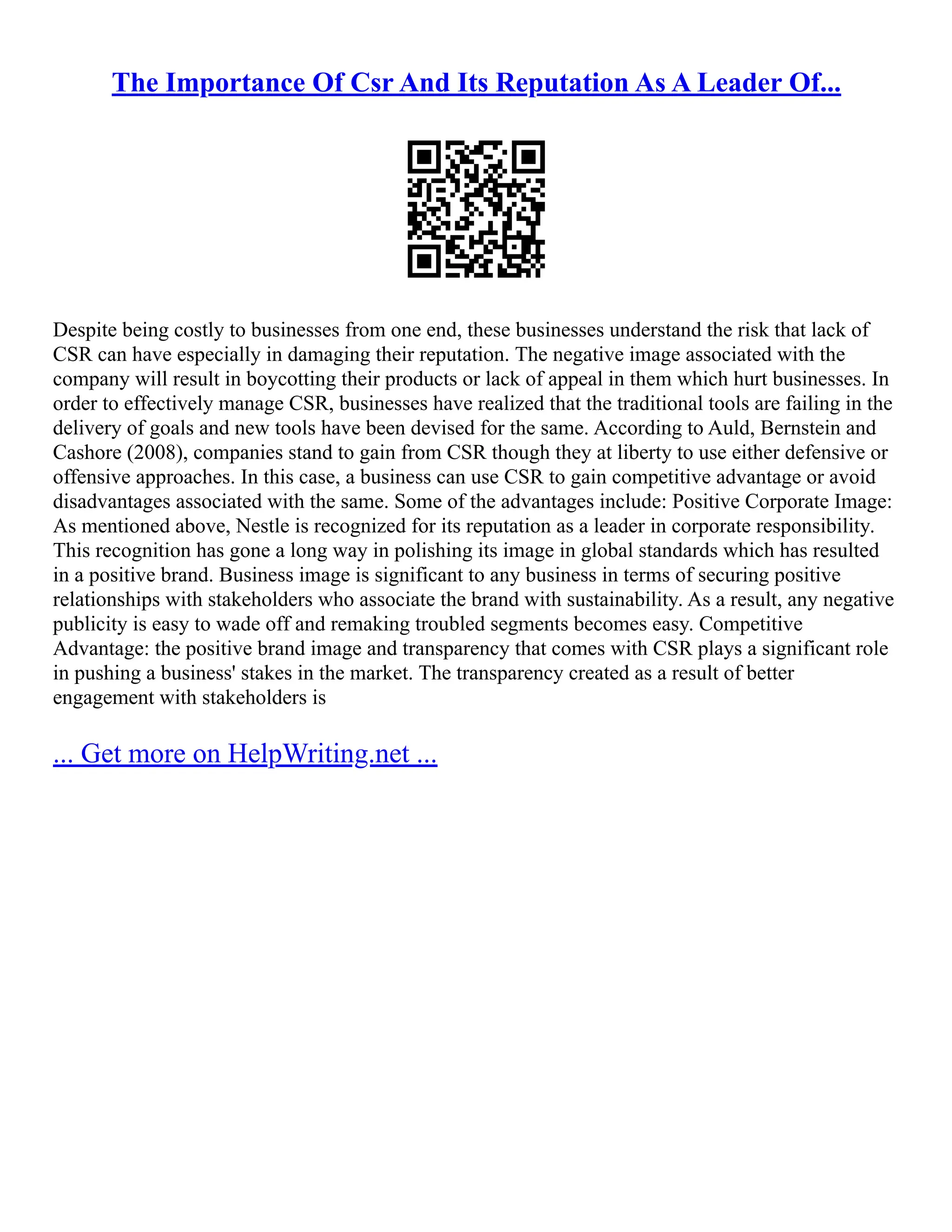 The Importance Of Csr And Its Reputation As A Leader Of...

Despite being costly to businesses from one end, these businesses understand the risk that lack of CSR can have especially in damaging their reputation. The negative image associated with the company will result in boycotting their products or lack of appeal in them which hurt businesses. In order to effectively manage CSR, businesses have realized that the traditional tools are failing in the delivery of goals and new tools have been devised for the same. According to Auld, Bernstein and Cashore (2008), companies stand to gain from CSR though they at liberty to use either defensive or offensive approaches. In this case, a business can use CSR to gain competitive advantage or avoid disadvantages associated with the same. Some of the advantages include: Positive Corporate Image: As mentioned above, Nestle is recognized for its reputation as a leader in corporate responsibility. This recognition has gone a long way in polishing its image in global standards which has resulted in a positive brand. Business image is significant to any business in terms of securing positive relationships with stakeholders who associate the brand with sustainability. As a result, any negative publicity is easy to wade off and remaking troubled segments becomes easy. Competitive Advantage: the positive brand image and transparency that comes with CSR plays a significant role in pushing a business' stakes in the market. The transparency created as a result of better engagement with stakeholders is

... Get more on HelpWriting.net ...